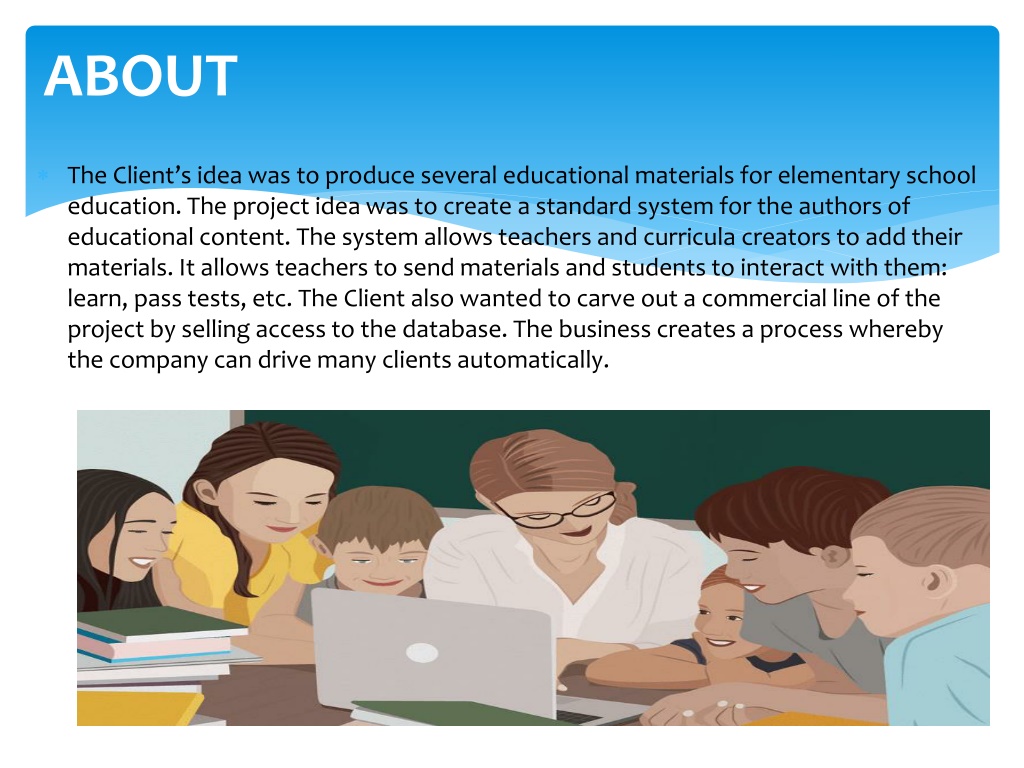 ABOUT

The Client's idea was to produce several educational materials for elementary school education. The project idea was to create a standard system for the authors of educational content. The system allows teachers and curricula creators to add their materials. It allows teachers to send materials and students to interact with them: learn, pass tests, etc. The Client also wanted to carve out a commercial line of the project by selling access to the database. The business creates a process whereby the company can drive many clients automatically.